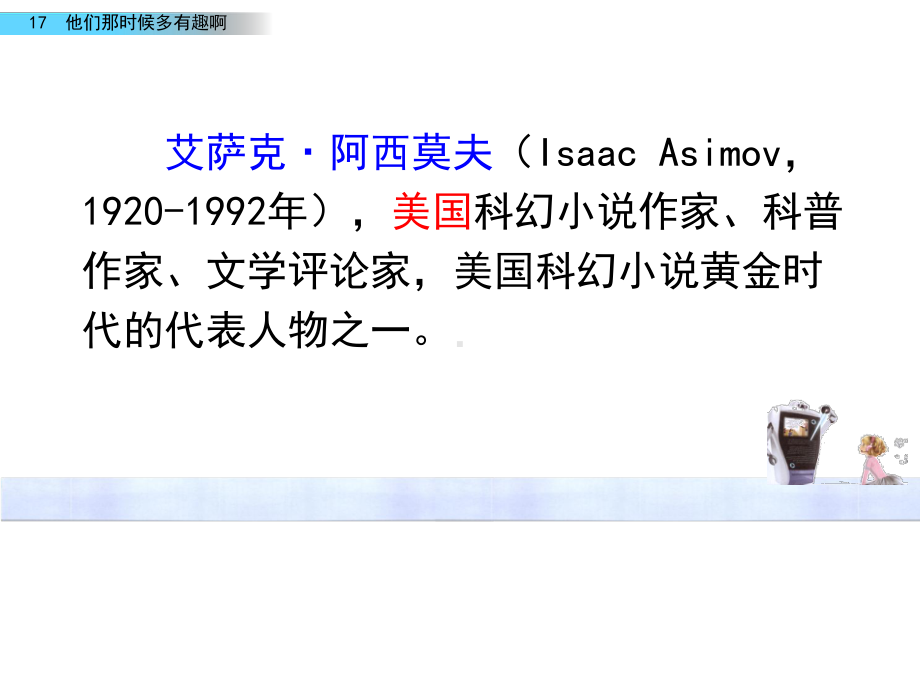 17　他们那时候多有趣啊

艾萨克·阿西莫夫（Isaac Asimov，1920-1992年），美国科幻小说作家、科普作家、文学评论家，美国科幻小说黄金时代的代表人物之一。